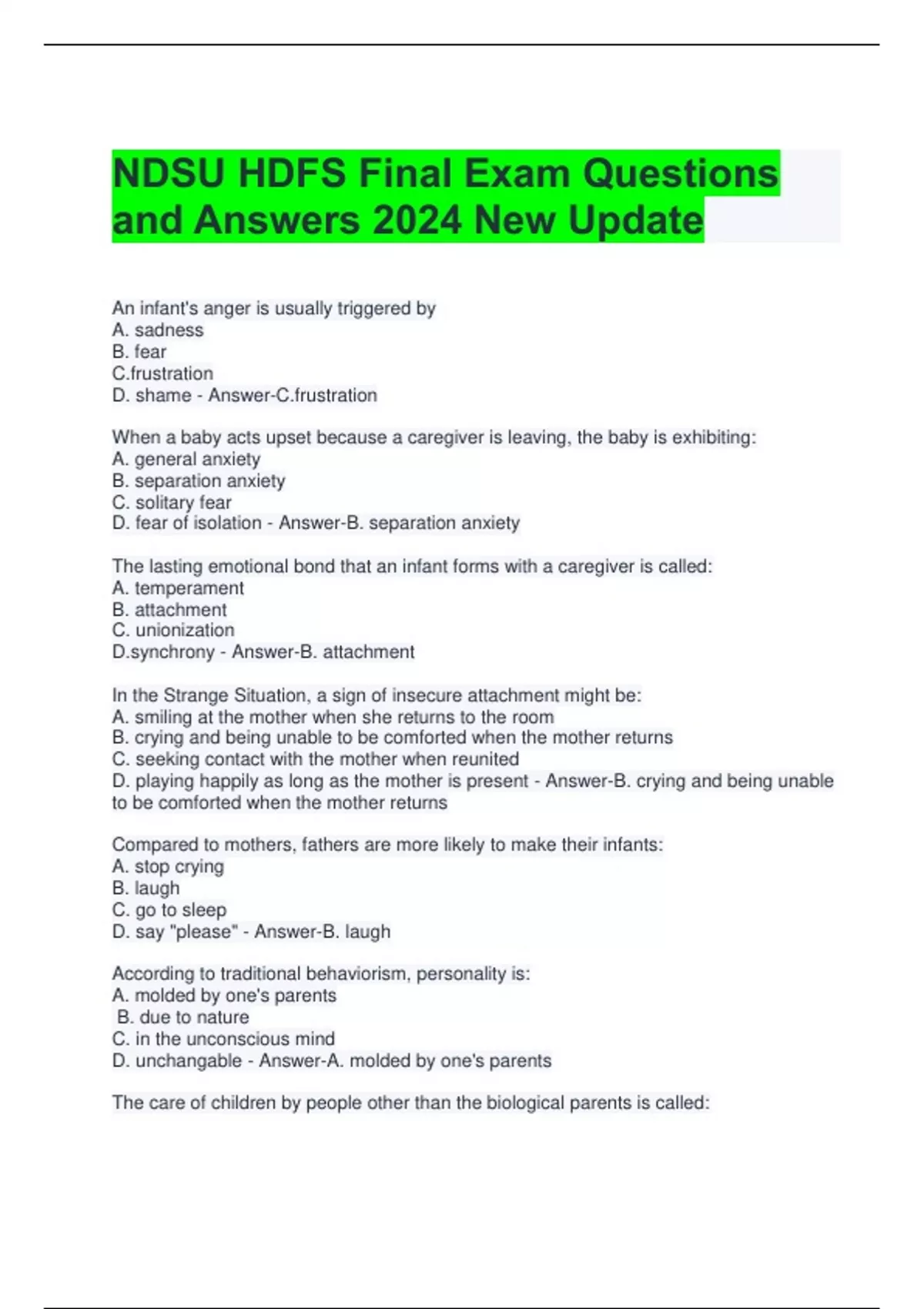 NDSU HDFS Final Exam Questions and Answers 2024 New Update

An infant's anger is usually triggered by
A. sadness
B. fear
C.frustration
D. shame - Answer-C.frustration

When a baby acts upset because a caregiver is leaving, the baby is exhibiting:
A. general anxiety
B. separation anxiety
C. solitary fear
D. fear of isolation - Answer-B. separation anxiety

The lasting emotional bond that an infant forms with a caregiver is called:
A. temperament
B. attachment
C. unionization
D.synchrony - Answer-B. attachment

In the Strange Situation, a sign of insecure attachment might be:
A. smiling at the mother when she returns to the room
B. crying and being unable to be comforted when the mother returns
C. seeking contact with the mother when reunited
D. playing happily as long as the mother is present - Answer-B. crying and being unable to be comforted when the mother returns

Compared to mothers, fathers are more likely to make their infants:
A. stop crying
B. laugh
C. go to sleep
D. say "please" - Answer-B. laugh

According to traditional behaviorism, personality is:
A. molded by one's parents
B. due to nature
C. in the unconscious mind
D. unchangable - Answer-A. molded by one's parents

The care of children by people other than the biological parents is called: